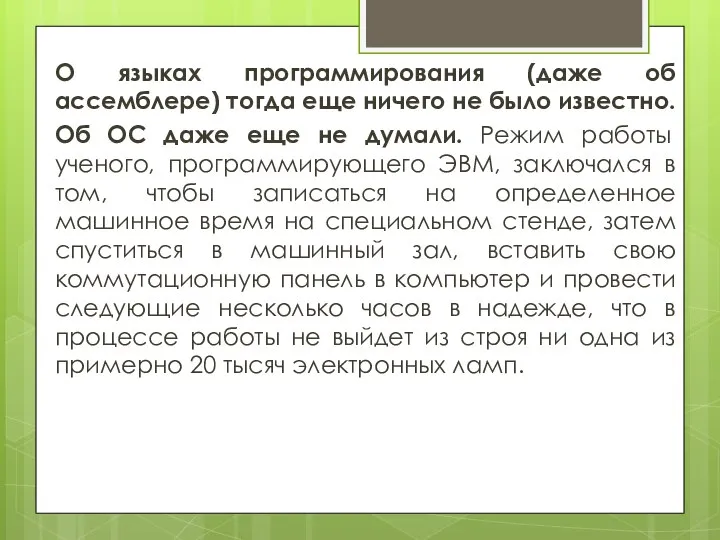 О языках программирования (даже об ассемблере) тогда еще ничего не было известно.

Об ОС даже еще не думали. Режим работы ученого, программирующего ЭВМ, заключался в том, чтобы записаться на определенное машинное время на специальном стенде, затем спуститься в машинный зал, вставить свою коммутационную панель в компьютер и провести следующие несколько часов в надежде, что в процессе работы не выйдет из строя ни одна из примерно 20 тысяч электронных ламп.